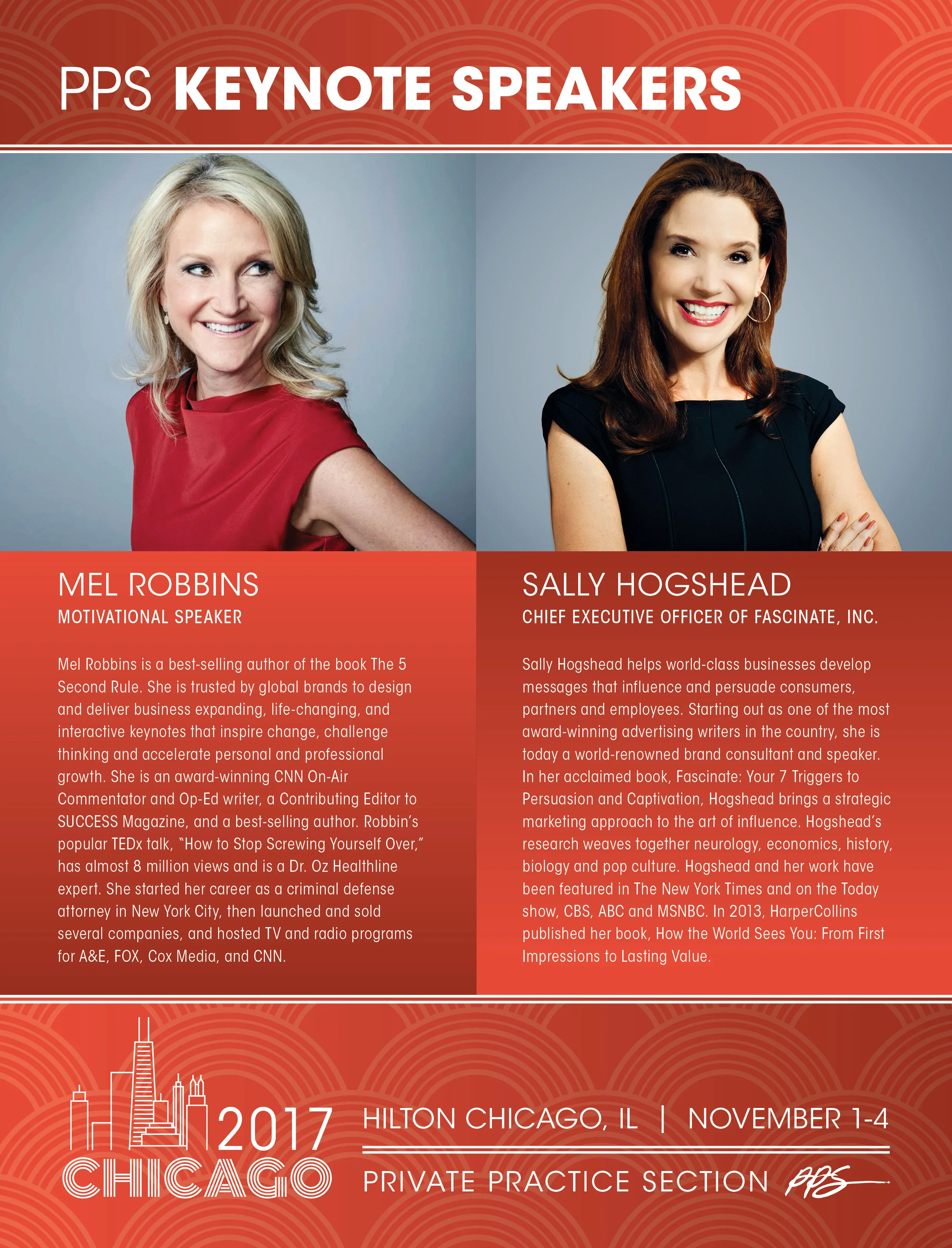 PPS KEYNOTE SPEAKERS

MEL ROBBINS
MOTIVATIONAL SPEAKER

Mel Robbins is a best-selling author of the book The 5 Second Rule. She is trusted by global brands to design and deliver business expanding, life-changing, and interactive keynotes that inspire change, challenge thinking and accelerate personal and professional growth. She is an award-winning CNN On-Air Commentator and Op-Ed writer, a Contributing Editor to SUCCESS Magazine, and a best-selling author. Robbin's popular TEDx talk, "How to Stop Screwing Yourself Over," has almost 8 million views and is a Dr. Oz Healthline expert. She started her career as a criminal defense attorney in New York City, then launched and sold several companies, and hosted TV and radio programs for A&E, FOX, Cox Media, and CNN.

SALLY HOGSHEAD
CHIEF EXECUTIVE OFFICER OF FASCINATE, INC.

Sally Hogshead helps world-class businesses develop messages that influence and persuade consumers, partners and employees. Starting out as one of the most award-winning advertising writers in the country, she is today a world-renowned brand consultant and speaker. In her acclaimed book, Fascinate: Your 7 Triggers to Persuasion and Captivation, Hogshead brings a strategic marketing approach to the art of influence. Hogshead's research weaves together neurology, economics, history, biology and pop culture. Hogshead and her work have been featured in The New York Times and on the Today show, CBS, ABC and MSNBC. In 2013, HarperCollins published her book, How the World Sees You: From First Impressions to Lasting Value.

2017
CHICAGO

HILTON CHICAGO, IL | NOVEMBER 1-4

PRIVATE PRACTICE SECTION PPS